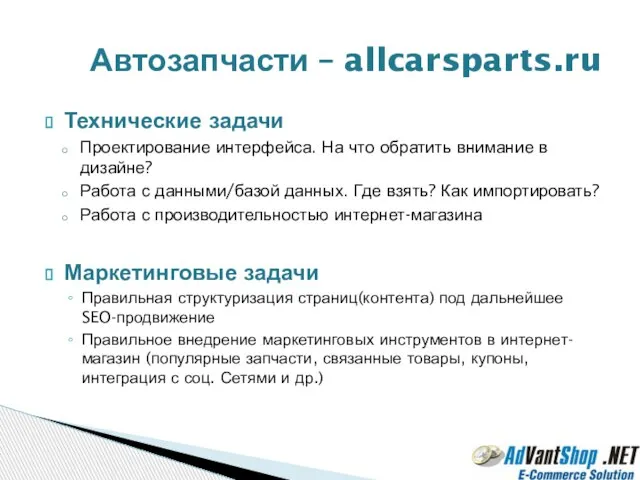 Автозапчасти – allcarsparts.ru

Технические задачи
Проектирование интерфейса. На что обратить внимание в дизайне?
Работа с данными/базой данных. Где взять? Как импортировать?
Работа с производительностью интернет-магазина

Маркетинговые задачи
Правильная структуризация страниц(контента) под дальнейшее SEO-продвижение
Правильное внедрение маркетинговых инструментов в интернет-магазин (популярные запчасти, связанные товары, купоны, интеграция с соц. Сетями и др.)

AdVantShop .NET
E-Commerce Solution